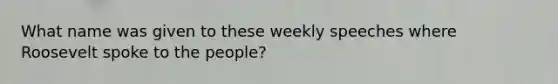 What name was given to these weekly speeches where Roosevelt spoke to the people?